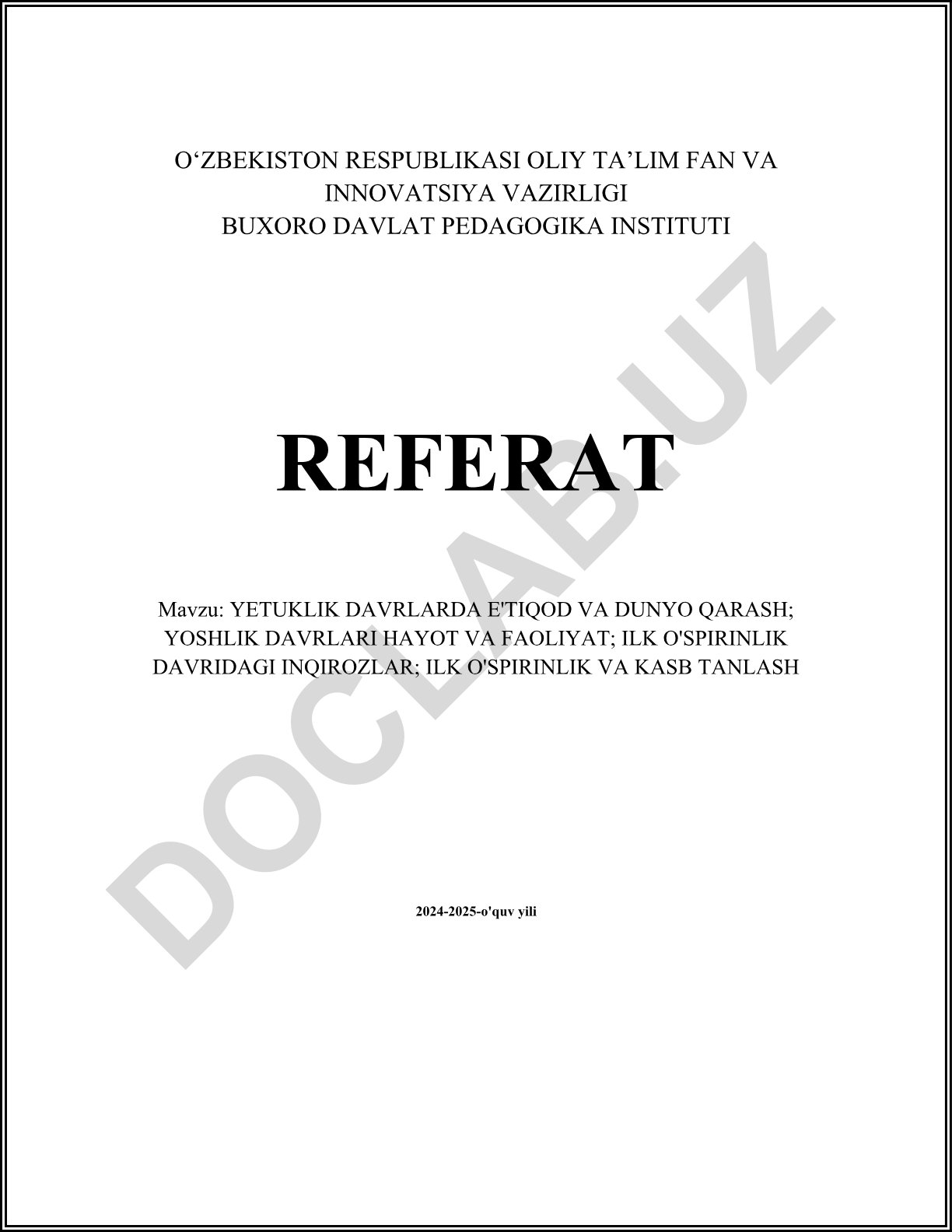 O'ZBEKISTON RESPUBLIKASI OLIY TA'LIM FAN VA INNOVATSIYA VAZIRLIGI
BUXORO DAVLAT PEDAGOGIKA INSTITUTI

REFERAT

Mavzu: YETUKLIK DAVRLARDA E'TIQOD VA DUNYO QARASH; YOSHLIK DAVRLARI HAYOT VA FAOLIYAT; ILK O'SPIRINLIK DAVRIDAGI INQIROZLAR; ILK O'SPIRINLIK VA KASB TANLASH

2024-2025-o'quv yili

DOCLAB.UZ